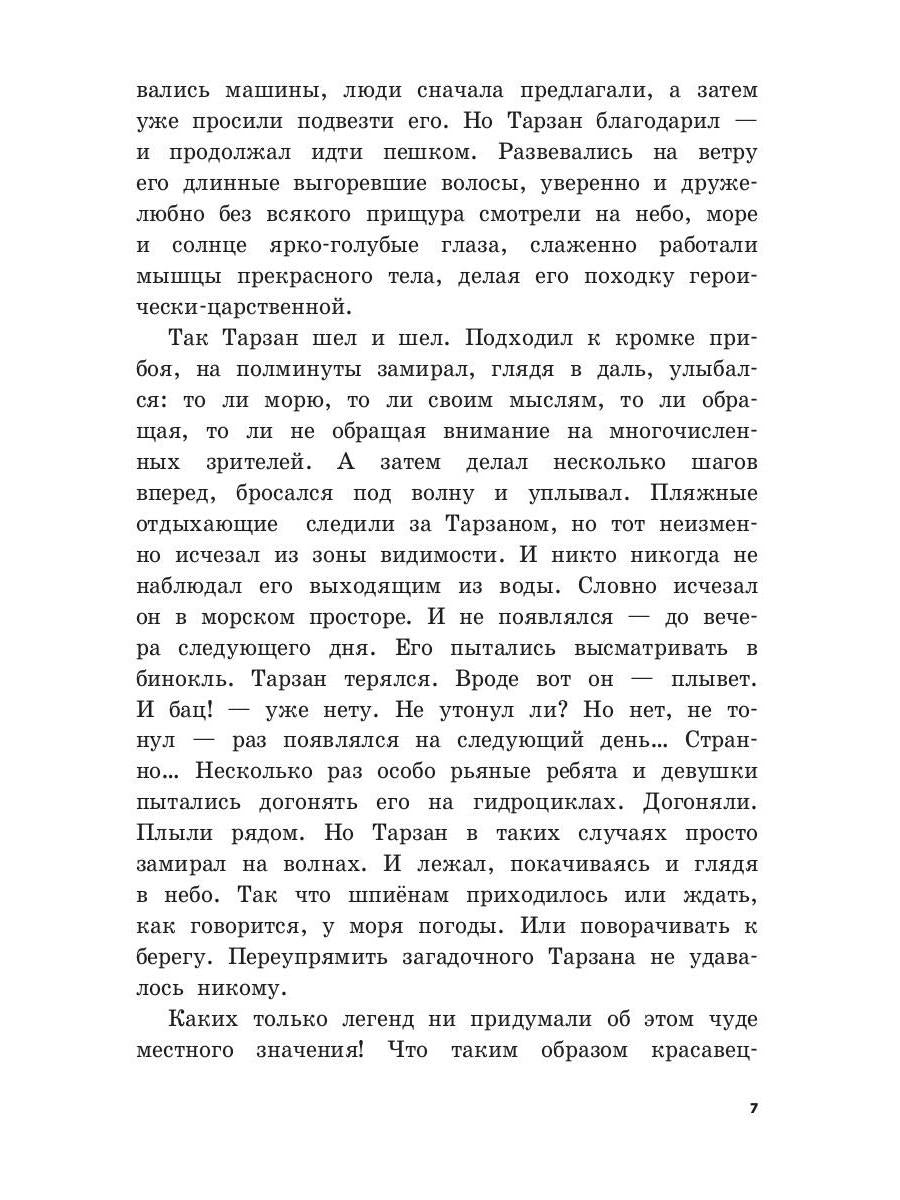 вались машины, люди сначала предлагали, а затем уже просили подвезти его. Но Тарзан благодарил — и продолжал идти пешком. Развевались на ветру его длинные выгоревшие волосы, уверенно и дружелюбно без всякого прищура смотрели на небо, море и солнце ярко-голубые глаза, слаженно работали мышцы прекрасного тела, делая его походку героически-царственной.

Так Тарзан шел и шел. Подходил к кромке прибоя, на полминуты замирал, глядя в даль, улыбался: то ли морю, то ли своим мыслям, то ли обращая, то ли не обращая внимание на многочисленных зрителей. А затем делал несколько шагов вперед, бросался под волну и уплывал. Пляжные отдыхающие следили за Тарзаном, но тот неизменно исчезал из зоны видимости. И никто никогда не наблюдал его выходящим из воды. Словно исчезал он в морском просторе. И не появлялся — до вечера следующего дня. Его пытались высматривать в бинокль. Тарзан терялся. Вроде вот он — плывет. И бац! — уже нету. Не утонул ли? Но нет, не тонул — раз появлялся на следующий день… Странно… Несколько раз особо рьяные ребята и девушки пытались догонять его на гидроциклах. Догоняли. Плыли рядом. Но Тарзан в таких случаях просто замирал на волнах. И лежал, покачиваясь и глядя в небо. Так что шпиёнам приходилось или ждать, как говорится, у моря погоды. Или поворачивать к берегу. Переупрямить загадочного Тарзана не удавалось никому.

Каких только легенд ни придумали об этом чуде местного значения! Что таким образом красавец-

7